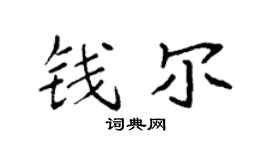 钱尔

词典网